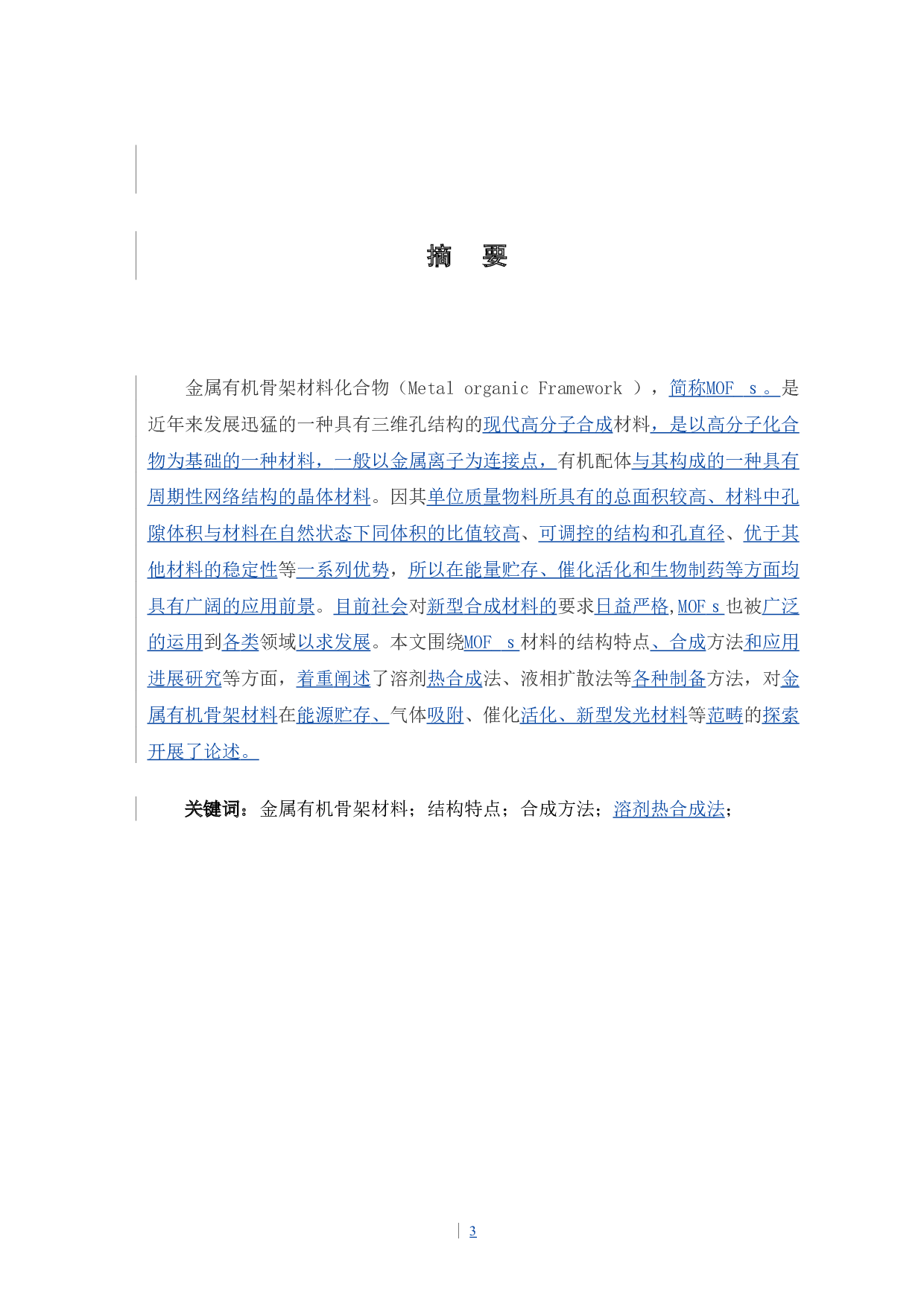 摘 要

金属有机骨架材料化合物（Metal organic Framework ），简称MOF s。是近年来发展迅猛的一种具有三维孔结构的现代高分子合成材料，是以高分子化合物为基础的一种材料，一般以金属离子为连接点，有机配体与其构成的一种具有周期性网络结构的晶体材料。因其单位质量物料所具有的总面积较高、材料中孔隙体积与材料在自然状态下同体积的比值较高、可调控的结构和孔直径、优于其他材料的稳定性等一系列优势，所以在能量贮存、催化活化和生物制药等方面均具有广阔的应用前景。目前社会对新型合成材料的要求日益严格,MOF s也被广泛的运用到各类领域以求发展。本文围绕MOF s材料的结构特点、合成方法和应用进展研究等方面，着重阐述了溶剂热合成法、液相扩散法等各种制备方法，对金属有机骨架材料在能源贮存、气体吸附、催化活化、新型发光材料等范畴的探索开展了论述。

关键词：金属有机骨架材料；结构特点；合成方法；溶剂热合成法；

3